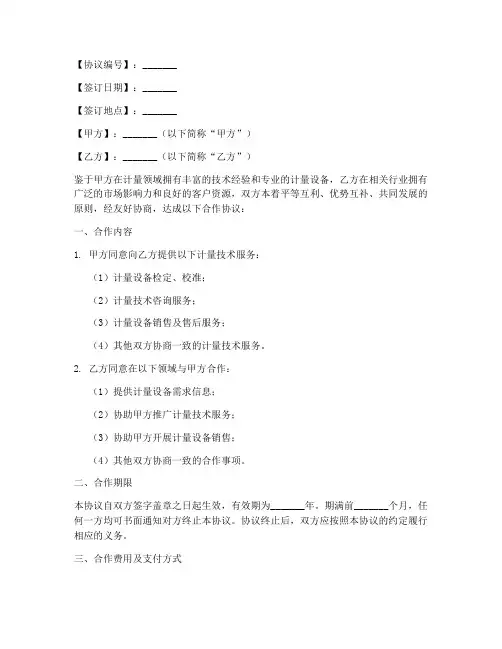 【协议编号】：_______

【签订日期】：_______

【签订地点】：_______

【甲方】：_______（以下简称“甲方”）

【乙方】：_______（以下简称“乙方”）

鉴于甲方在计量领域拥有丰富的技术经验和专业的计量设备，乙方在相关行业拥有广泛的市场影响力和良好的客户资源，双方本着平等互利、优势互补、共同发展的原则，经友好协商，达成以下合作协议：

一、合作内容

1. 甲方同意向乙方提供以下计量技术服务：

（1）计量设备检定、校准；

（2）计量技术咨询服务；

（3）计量设备销售及售后服务；

（4）其他双方协商一致的计量技术服务。

2. 乙方同意在以下领域与甲方合作：

（1）提供计量设备需求信息；

（2）协助甲方推广计量技术服务；

（3）协助甲方开展计量设备销售；

（4）其他双方协商一致的合作事项。

二、合作期限

本协议自双方签字盖章之日起生效，有效期为_______年。期满前_______个月，任何一方均可书面通知对方终止本协议。协议终止后，双方应按照本协议的约定履行相应的义务。

三、合作费用及支付方式